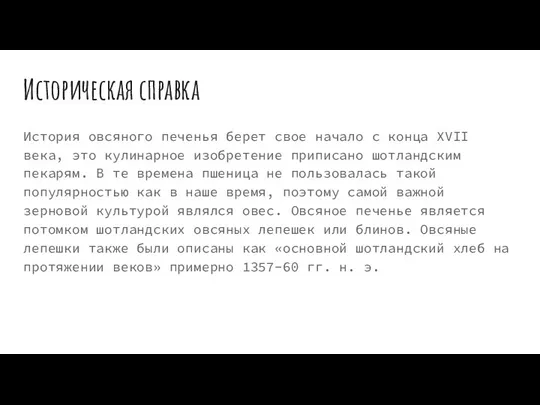 Историческая справка

История овсяного печенья берет свое начало с конца XVII века, это кулинарное изобретение приписано шотландским пекарям. В те времена пшеница не пользовалась такой популярностью как в наше время, поэтому самой важной зерновой культурой являлся овес. Овсяное печенье является потомком шотландских овсяных лепешек или блинов. Овсяные лепешки также были описаны как «основной шотландский хлеб на протяжении веков» примерно 1357-60 гг. н. э.